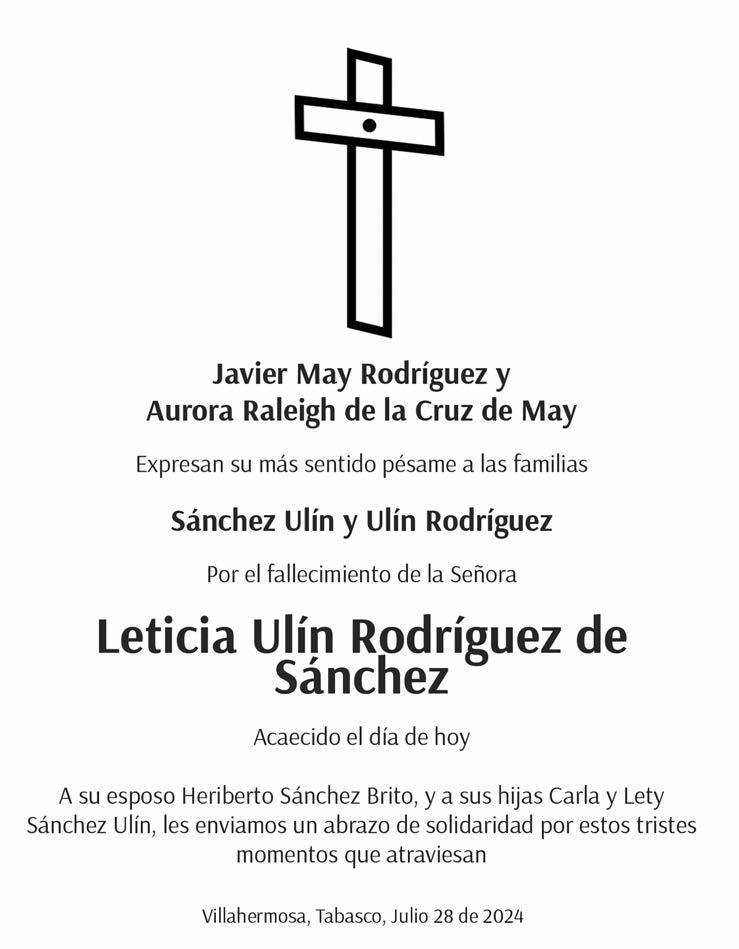 Javier May Rodríguez y
Aurora Raleigh de la Cruz de May

Expresan su más sentido pésame a las familias

Sánchez Ulín y Ulín Rodríguez

Por el fallecimiento de la Señora

Leticia Ulín Rodríguez de Sánchez

Acaecido el día de hoy

A su esposo Heriberto Sánchez Brito, y a sus hijas Carla y Lety Sánchez Ulín, les enviamos un abrazo de solidaridad por estos tristes momentos que atraviesan

Villahermosa, Tabasco, Julio 28 de 2024